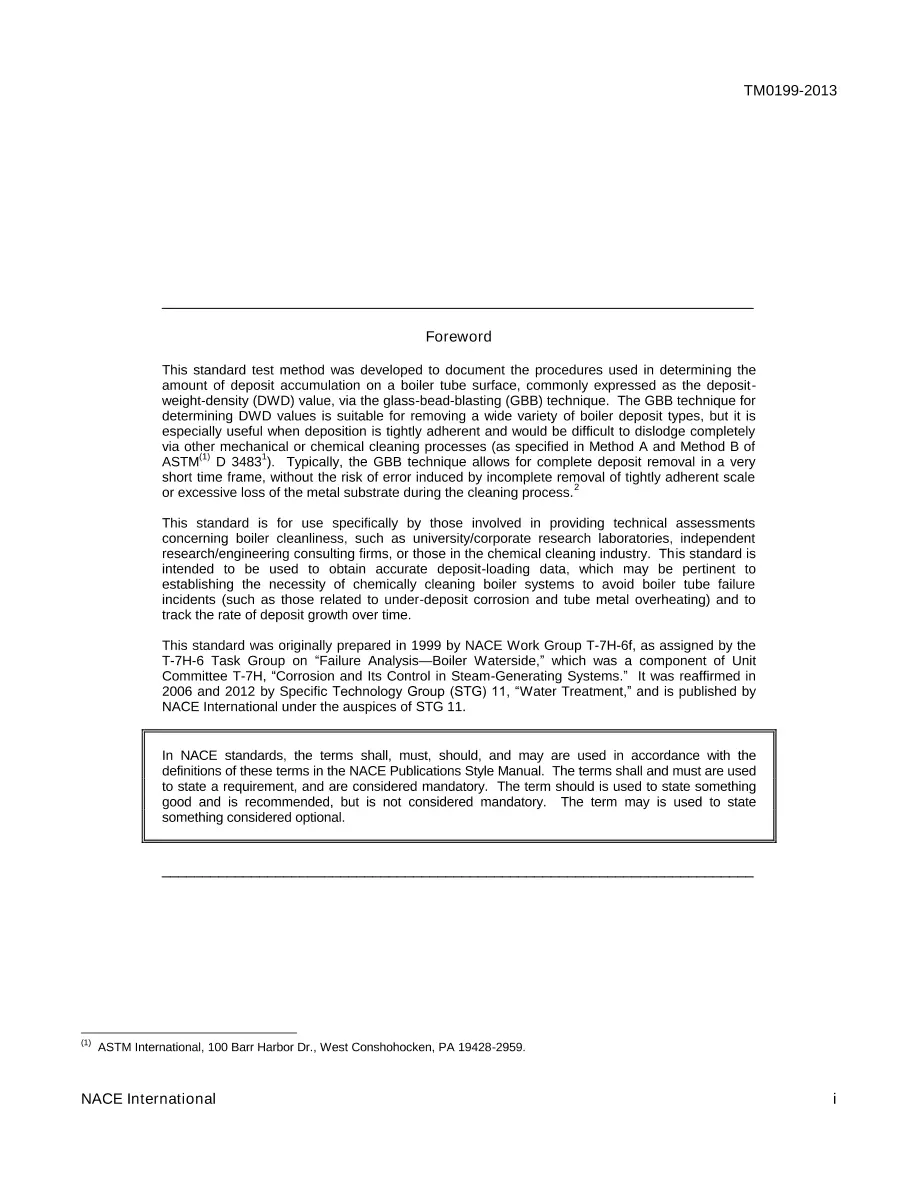 TM0199-2013

Foreword

This standard test method was developed to document the procedures used in determining the amount of deposit accumulation on a boiler tube surface, commonly expressed as the deposit-weight-density (DWD) value, via the glass-bead-blasting (GBB) technique. The GBB technique for determining DWD values is suitable for removing a wide variety of boiler deposit types, but it is especially useful when deposition is tightly adherent and would be difficult to dislodge completely via other mechanical or chemical cleaning processes (as specified in Method A and Method B of ASTM$^{(1)}$ D 3483$^{1}$). Typically, the GBB technique allows for complete deposit removal in a very short time frame, without the risk of error induced by incomplete removal of tightly adherent scale or excessive loss of the metal substrate during the cleaning process.$^{2}$

This standard is for use specifically by those involved in providing technical assessments concerning boiler cleanliness, such as university/corporate research laboratories, independent research/engineering consulting firms, or those in the chemical cleaning industry. This standard is intended to be used to obtain accurate deposit-loading data, which may be pertinent to establishing the necessity of chemically cleaning boiler systems to avoid boiler tube failure incidents (such as those related to under-deposit corrosion and tube metal overheating) and to track the rate of deposit growth over time.

This standard was originally prepared in 1999 by NACE Work Group T-7H-6f, as assigned by the T-7H-6 Task Group on "Failure Analysis—Boiler Waterside," which was a component of Unit Committee T-7H, "Corrosion and Its Control in Steam-Generating Systems." It was reaffirmed in 2006 and 2012 by Specific Technology Group (STG) 11, "Water Treatment," and is published by NACE International under the auspices of STG 11.

In NACE standards, the terms shall, must, should, and may are used in accordance with the definitions of these terms in the NACE Publications Style Manual. The terms shall and must are used to state a requirement, and are considered mandatory. The term should is used to state something good and is recommended, but is not considered mandatory. The term may is used to state something considered optional.

$^{(1)}$ ASTM International, 100 Barr Harbor Dr., West Conshohocken, PA 19428-2959.

NACE International
i